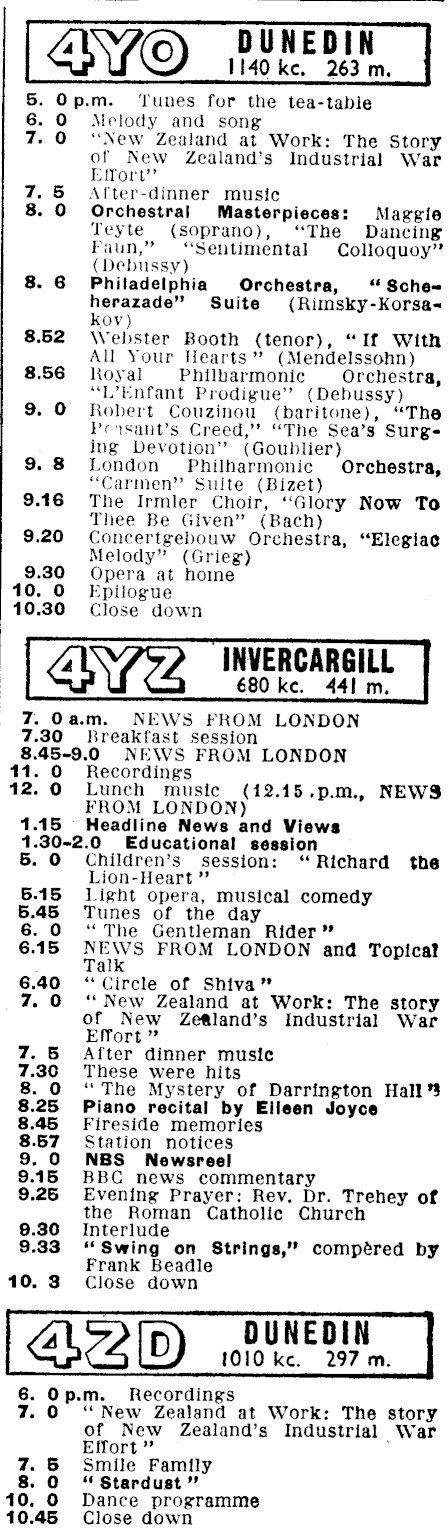 4YO DUNEDIN
1140 kc. 263 m.

5. 0 p.m. Tunes for the tea-table
6. 0 Melody and song
7. 0 "New Zealand at Work: The Story of New Zealand's Industrial War Effort"
7. 5 After-dinner music
8. 0 Orchestral Masterpieces: Maggie Teyte (soprano), "The Dancing Faun," "Sentimental Colloquoy" (Debussy)
8. 6 Philadelphia Orchestra, "Scheherazade" Suite (Rimsky-Korsakov)
8.52 Webster Booth (tenor), "If With All Your Hearts" (Mendelssohn)
8.56 Royal Philharmonic Orchestra, "L'Enfant Prodigue" (Debussy)
9. 0 Robert Couzinou (baritone), "The Peasant's Creed," "The Sea's Surging Devotion" (Goublier)
9. 8 London Philharmonic Orchestra, "Carmen" Suite (Bizet)
9.16 The Irmler Choir, "Glory Now To Thee Be Given" (Bach)
9.20 Concertgebouw Orchestra, "Elegiac Melody" (Grieg)
9.30 Opera at home
10. 0 Epilogue
10.30 Close down

4YZ INVERCARGILL
680 kc. 441 m.

7. 0 a.m. NEWS FROM LONDON
7.30 Breakfast session
8.45-9.0 NEWS FROM LONDON
11. 0 Recordings
12. 0 Lunch music (12.15 p.m., NEWS FROM LONDON)
1.15 Headline News and Views
1.30-2.0 Educational session
5. 0 Children's session: "Richard the Lion-Heart"
5.15 Light opera, musical comedy
5.45 Tunes of the day
6. 0 "The Gentleman Rider"
6.15 NEWS FROM LONDON and Topical Talk
6.40 "Circle of Shiva"
7. 0 "New Zealand at Work: The story of New Zealand's Industrial War Effort"
7. 5 After dinner music
7.30 These were hits
8. 0 "The Mystery of Darrington Hall"
8.25 Piano recital by Eileen Joyce
8.45 Fireside memories
8.57 Station notices
9. 0 NBS Newsreel
9.15 BBC news commentary
9.25 Evening Prayer: Rev. Dr. Trehey of the Roman Catholic Church
9.30 Interlude
9.33 "Swing on Strings," compèred by Frank Beadle
10. 3 Close down

4ZD DUNEDIN
1010 kc. 297 m.

6. 0 p.m. Recordings
7. 0 "New Zealand at Work: The story of New Zealand's Industrial War Effort"
7. 5 Smile Family
8. 0 "Stardust"
10. 0 Dance programme
10.45 Close down